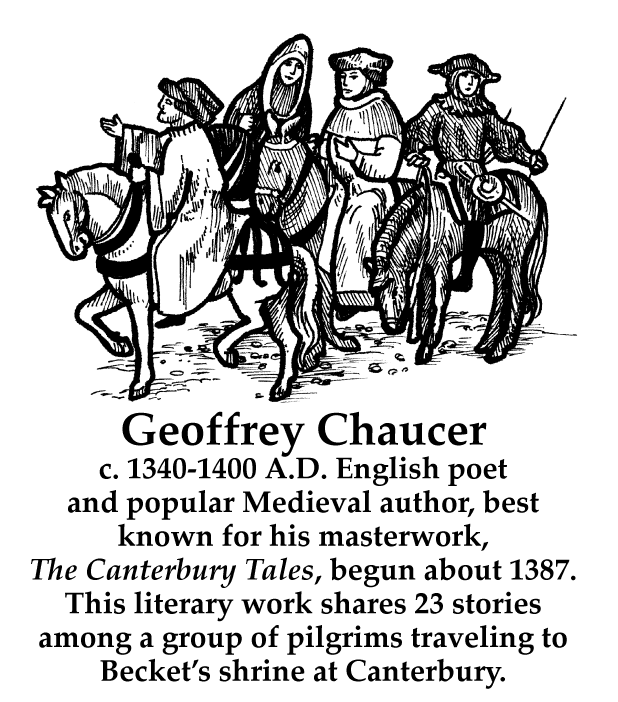 Geoffrey Chaucer

c. 1340-1400 A.D. English poet and popular Medieval author, best known for his masterwork, The Canterbury Tales, begun about 1387. This literary work shares 23 stories among a group of pilgrims traveling to Becket's shrine at Canterbury.